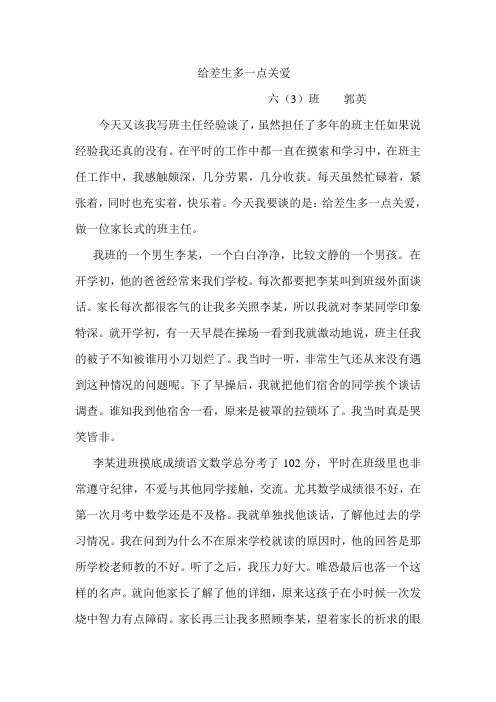 给差生多一点关爱

六（3）班　郭英

今天又该我写班主任经验谈了，虽然担任了多年的班主任如果说经验我还真的没有。在平时的工作中都一直在摸索和学习中，在班主任工作中，我感触颇深，几分劳累，几分收获。每天虽然忙碌着，紧张着，同时也充实着，快乐着。今天我要谈的是：给差生多一点关爱，做一位家长式的班主任。

我班的一个男生李某，一个白白净净，比较文静的一个男孩。在开学初，他的爸爸经常来我们学校。每次都要把李某叫到班级外面谈话。家长每次都很客气的让我多关照李某，所以我就对李某同学印象特深。就开学初，有一天早晨在操场一看到我就激动地说，班主任我的被子不知被谁用小刀划烂了。我当时一听，非常生气还从来没有遇到这种情况的问题呢。下了早操后，我就把他们宿舍的同学挨个谈话调查。谁知我到他宿舍一看，原来是被罩的拉锁坏了。我当时真是哭笑皆非。

李某进班摸底成绩语文数学总分考了 102 分，平时在班级里也非常遵守纪律，不爱与其他同学接触，交流。尤其数学成绩很不好，在第一次月考中数学还是不及格。我就单独找他谈话，了解他过去的学习情况。我在问到为什么不在原来学校就读的原因时，他的回答是那所学校老师教的不好。听了之后，我压力好大。唯恐最后也落一个这样的名声。就向他家长了解了他的详细，原来这孩子在小时候一次发烧中智力有点障碍。家长再三让我多照顾李某，望着家长的祈求的眼